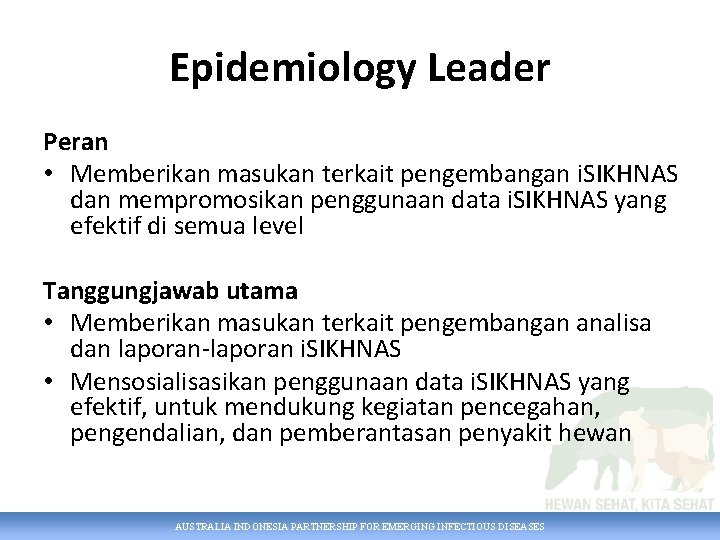 Epidemiology Leader

Peran
• Memberikan masukan terkait pengembangan iSIKHNAS dan mempromosikan penggunaan data iSIKHNAS yang efektif di semua level

Tanggungjawab utama
• Memberikan masukan terkait pengembangan analisa dan laporan-laporan iSIKHNAS
• Mensosialisasikan penggunaan data iSIKHNAS yang efektif, untuk mendukung kegiatan pencegahan, pengendalian, dan pemberantasan penyakit hewan

HEWAN SEHAT, KITA SEHAT

AUSTRALIA INDONESIA PARTNERSHIP FOR EMERGING INFECTIOUS DISEASES